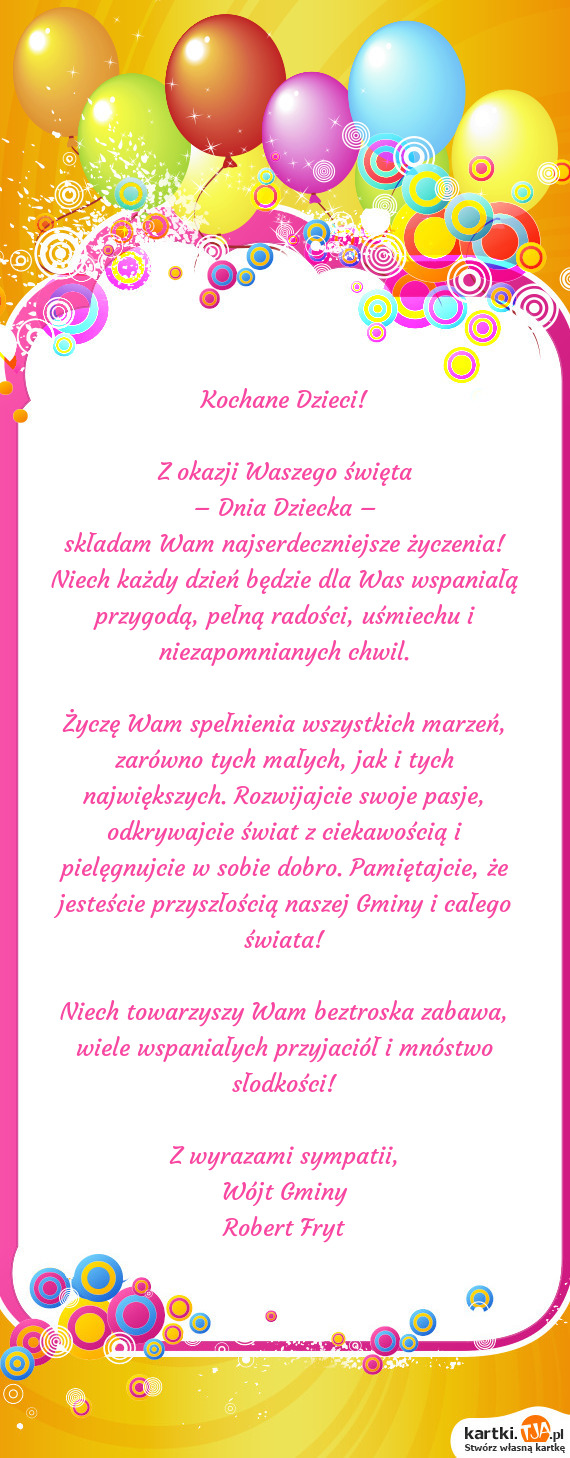 Kochane Dzieci!

Z okazji Waszego święta
– Dnia Dziecka –
składam Wam najserdeczniejsze życzenia! Niech każdy dzień będzie dla Was wspaniałą przygodą, pełną radości, uśmiechu i niezapomnianych chwil.

Życzę Wam spełnienia wszystkich marzeń, zarówno tych małych, jak i tych największych. Rozwijajcie swoje pasje, odkrywajcie świat z ciekawością i pielęgnujcie w sobie dobro. Pamiętajcie, że jesteście przyszłością naszej Gminy i całego świata!

Niech towarzyszy Wam beztroska zabawa, wiele wspaniałych przyjaciół i mnóstwo słodkości!

Z wyrazami sympatii,
Wójt Gminy
Robert Fryt

kartki.TJA.pl
Stwórz własną kartkę